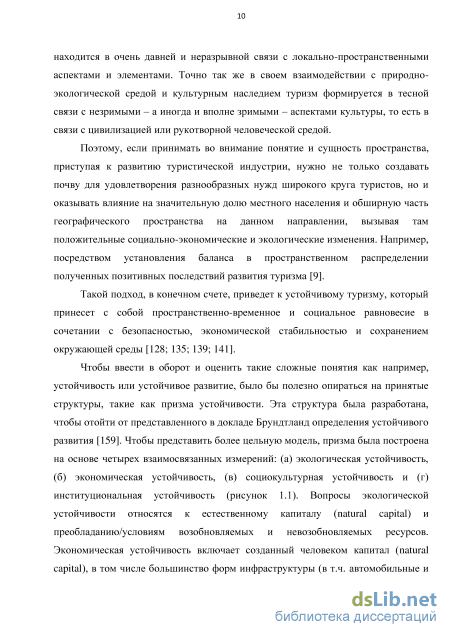 10

находится в очень давней и неразрывной связи с локально-пространственными аспектами и элементами. Точно так же в своем взаимодействии с природно-экологической средой и культурным наследием туризм формируется в тесной связи с незримыми – а иногда и вполне зримыми – аспектами культуры, то есть в связи с цивилизацией или рукотворной человеческой средой.

Поэтому, если принимать во внимание понятие и сущность пространства, приступая к развитию туристической индустрии, нужно не только создавать почву для удовлетворения разнообразных нужд широкого круга туристов, но и оказывать влияние на значительную долю местного населения и обширную часть географического пространства на данном направлении, вызывая там положительные социально-экономические и экологические изменения. Например, посредством установления баланса в пространственном распределении полученных позитивных последствий развития туризма [9].

Такой подход, в конечном счете, приведет к устойчивому туризму, который принесет с собой пространственно-временное и социальное равновесие в сочетании с безопасностью, экономической стабильностью и сохранением окружающей среды [128; 135; 139; 141].

Чтобы ввести в оборот и оценить такие сложные понятия как например, устойчивость или устойчивое развитие, было бы полезно опираться на принятые структуры, такие как призма устойчивости. Эта структура была разработана, чтобы отойти от представленного в докладе Брундтланд определения устойчивого развития [159]. Чтобы представить более цельную модель, призма была построена на основе четырех взаимосвязанных измерений: (а) экологическая устойчивость, (б) экономическая устойчивость, (в) социокультурная устойчивость и (г) институциональная устойчивость (рисунок 1.1). Вопросы экологической устойчивости относятся к естественному капиталу (natural capital) и преобладанию/условиям возобновляемых и невозобновляемых ресурсов. Экономическая устойчивость включает созданный человеком капитал (natural capital), в том числе большинство форм инфраструктуры (в т.ч. автомобильные и

dsLib.net
библиотека диссертаций